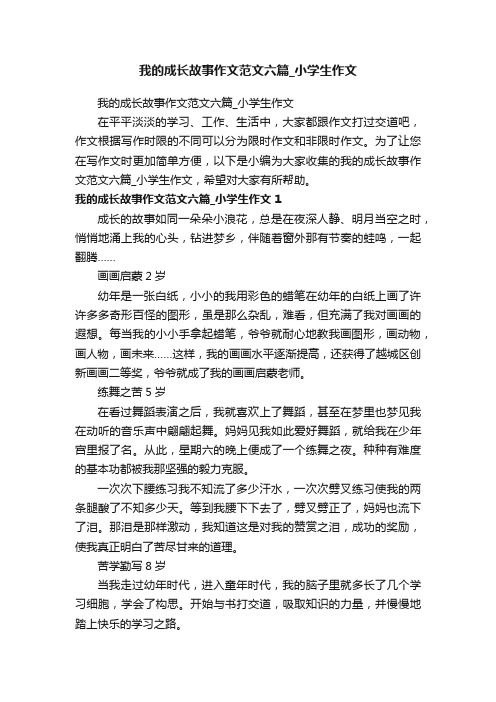 我的成长故事作文范文六篇_小学生作文

我的成长故事作文范文六篇_小学生作文

在平平淡淡的学习、工作、生活中，大家都跟作文打过交道吧，作文根据写作时限的不同可以分为限时作文和非限时作文。为了让您在写作文时更加简单方便，以下是小编为大家收集的我的成长故事作文范文六篇_小学生作文，希望对大家有所帮助。

我的成长故事作文范文六篇_小学生作文 1

成长的故事如同一朵朵小浪花，总是在夜深人静、明月当空之时，悄悄地涌上我的心头，钻进梦乡，伴随着窗外那有节奏的蛙鸣，一起翻腾……

画画启蒙 2 岁

幼年是一张白纸，小小的我用彩色的蜡笔在幼年的白纸上画了许许多多奇形百怪的图形，虽是那么杂乱，难看，但充满了我对画画的遐想。每当我的小小手拿起蜡笔，爷爷就耐心地教我画图形，画动物，画人物，画未来……这样，我的画画水平逐渐提高，还获得了越城区创新画画二等奖，爷爷就成了我的画画启蒙老师。

练舞之苦 5 岁

在看过舞蹈表演之后，我就喜欢上了舞蹈，甚至在梦里也梦见我在动听的音乐声中翩翩起舞。妈妈见我如此爱好舞蹈，就给我在少年宫里报了名。从此，星期六的晚上便成了一个练舞之夜。种种有难度的基本功都被我那坚强的毅力克服。

一次次下腰练习我不知流了多少汗水，一次次劈叉练习使我的两条腿酸了不知多少天。等到我腰下下去了，劈叉劈正了，妈妈也流下了泪。那泪是那样激动，我知道这是对我的赞赏之泪，成功的奖励，使我真正明白了苦尽甘来的道理。

苦学勤写 8 岁

当我走过幼年时代，进入童年时代，我的脑子里就多长了几个学习细胞，学会了构思。开始与书打交道，吸取知识的力量，并慢慢地踏上快乐的学习之路。